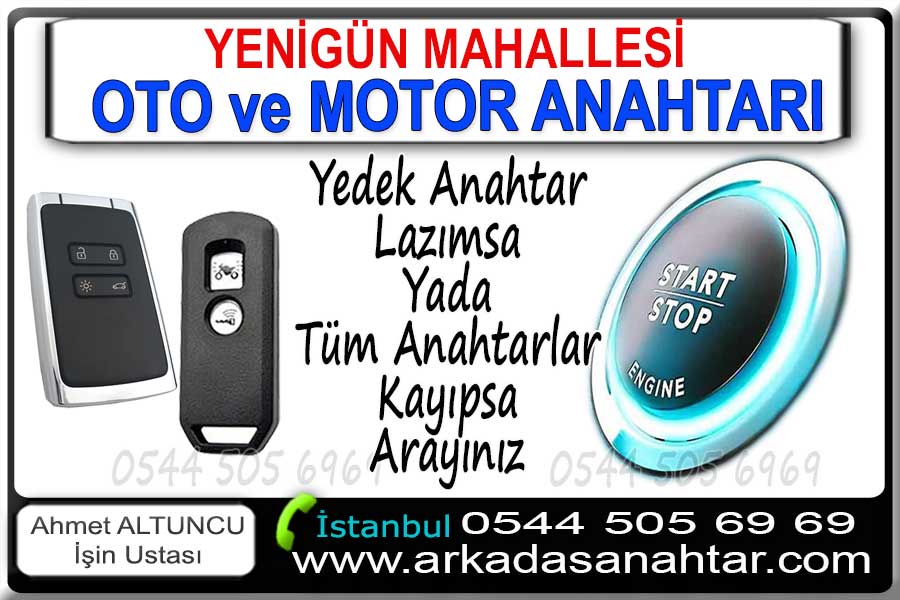 YENİGÜN MAHALLESİ
OTO ve MOTOR ANAHTARI

Yedek Anahtar
Lazımsa
Yada
Tüm Anahtarlar
Kayıpsa
Arayınız

START
STOP
ENGINE

0544 505 6969 0544 505 6969

Ahmet ALTUNCU
İşin Ustası

İstanbul 0544 505 69 69
www.arkadasanahtar.com